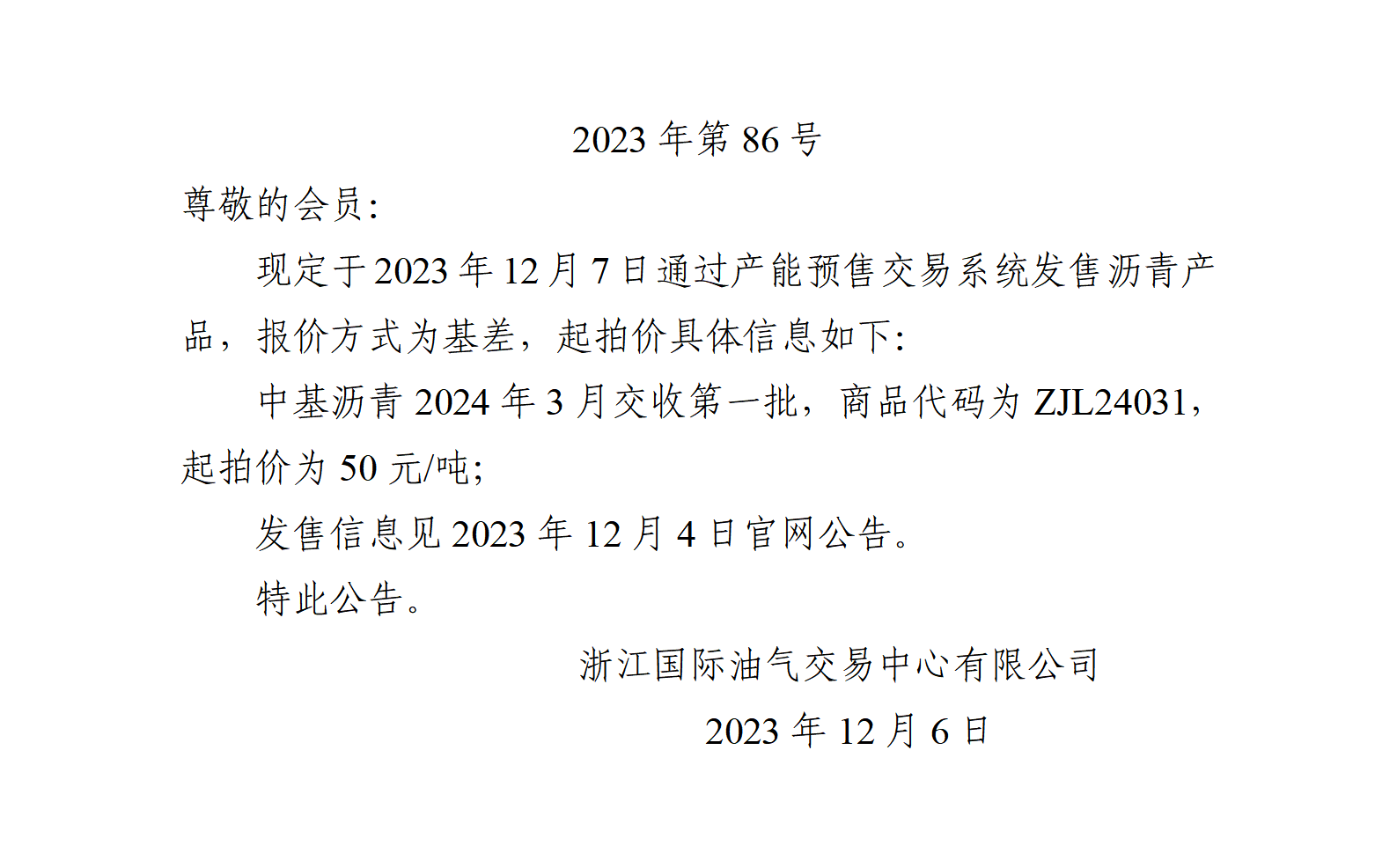 2023 年第 86 号

尊敬的会员:

现定于 2023 年 12 月 7 日通过产能预售交易系统发售沥青产品，报价方式为基差，起拍价具体信息如下:

中基沥青 2024 年 3 月交收第一批，商品代码为 ZJL24031，起拍价为 50 元/吨;

发售信息见 2023 年 12 月 4 日官网公告。

特此公告。

浙江国际油气交易中心有限公司

2023 年 12 月 6 日